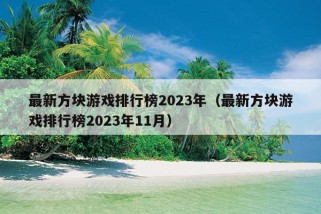 最新方块游戏排行榜2023年（最新方块游戏排行榜2023年11月）